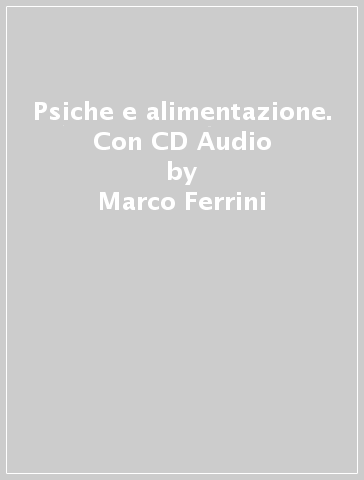 Psiche e alimentazione. Con CD Audio
by
Marco Ferrini